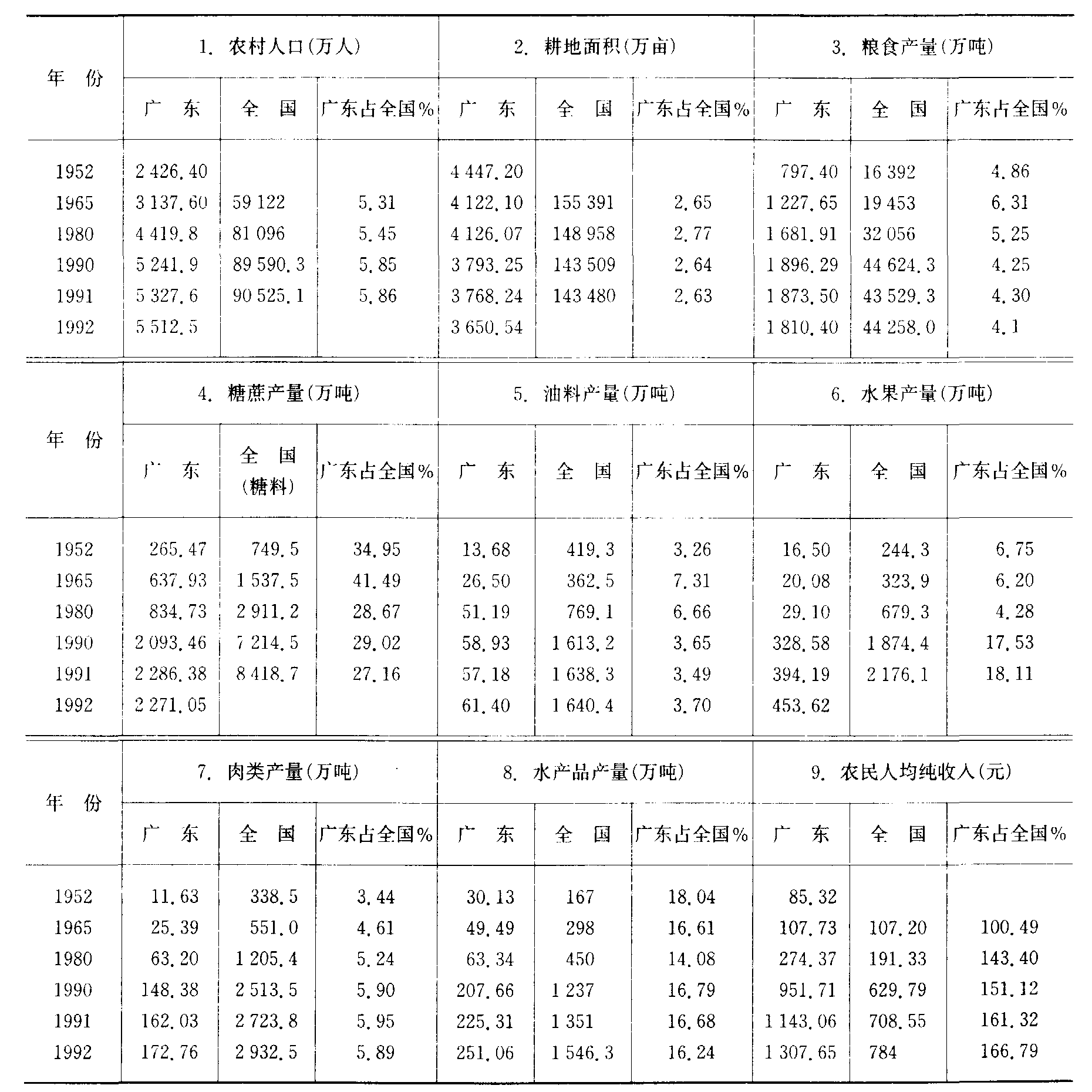 | 年　份 | 1. 农村人口(万人) | | | 2. 耕地面积(万亩) | | | 3. 粮食产量(万吨) | | |
|---|---|---|---|---|---|---|---|---|---|
| | 广　东 | 全　国 | 广东占全国% | 广　东 | 全　国 | 广东占全国% | 广　东 | 全　国 | 广东占全国% |
| 1952 | 2 426.40 | | | 4 447.20 | | | 797.40 | 16 392 | 4.86 |
| 1965 | 3 137.60 | 59 122 | 5.31 | 4 122.10 | 155 391 | 2.65 | 1 227.65 | 19 453 | 6.31 |
| 1980 | 4 419.8 | 81 096 | 5.45 | 4 126.07 | 148 958 | 2.77 | 1 681.91 | 32 056 | 5.25 |
| 1990 | 5 241.9 | 89 590.3 | 5.85 | 3 793.25 | 143 509 | 2.64 | 1 896.29 | 44 624.3 | 4.25 |
| 1991 | 5 327.6 | 90 525.1 | 5.86 | 3 768.24 | 143 480 | 2.63 | 1 873.50 | 43 529.3 | 4.30 |
| 1992 | 5 512.5 | | | 3 650.54 | | | 1 810.40 | 44 258.0 | 4.1 |

| 年　份 | 4. 糖蔗产量(万吨) | | | 5. 油料产量(万吨) | | | 6. 水果产量(万吨) | | |
|---|---|---|---|---|---|---|---|---|---|
| | 广　东 | 全　国 (糖料) | 广东占全国% | 广　东 | 全　国 | 广东占全国% | 广　东 | 全　国 | 广东占全国% |
| 1952 | 265.47 | 749.5 | 34.95 | 13.68 | 419.3 | 3.26 | 16.50 | 244.3 | 6.75 |
| 1965 | 637.93 | 1 537.5 | 41.49 | 26.50 | 362.5 | 7.31 | 20.08 | 323.9 | 6.20 |
| 1980 | 834.73 | 2 911.2 | 28.67 | 51.19 | 769.1 | 6.66 | 29.10 | 679.3 | 4.28 |
| 1990 | 2 093.46 | 7 214.5 | 29.02 | 58.93 | 1 613.2 | 3.65 | 328.58 | 1 874.4 | 17.53 |
| 1991 | 2 286.38 | 8 418.7 | 27.16 | 57.18 | 1 638.3 | 3.49 | 394.19 | 2 176.1 | 18.11 |
| 1992 | 2 271.05 | | | 61.40 | 1 640.4 | 3.70 | 453.62 | | |

| 年　份 | 7. 肉类产量(万吨) | | | 8. 水产品产量(万吨) | | | 9. 农民人均纯收入(元) | | |
|---|---|---|---|---|---|---|---|---|---|
| | 广　东 | 全　国 | 广东占全国% | 广　东 | 全　国 | 广东占全国% | 广　东 | 全　国 | 广东占全国% |
| 1952 | 11.63 | 338.5 | 3.44 | 30.13 | 167 | 18.04 | 85.32 | | |
| 1965 | 25.39 | 551.0 | 4.61 | 49.49 | 298 | 16.61 | 107.73 | 107.20 | 100.49 |
| 1980 | 63.20 | 1 205.4 | 5.24 | 63.34 | 450 | 14.08 | 274.37 | 191.33 | 143.40 |
| 1990 | 148.38 | 2 513.5 | 5.90 | 207.66 | 1 237 | 16.79 | 951.71 | 629.79 | 151.12 |
| 1991 | 162.03 | 2 723.8 | 5.95 | 225.31 | 1 351 | 16.68 | 1 143.06 | 708.55 | 161.32 |
| 1992 | 172.76 | 2 932.5 | 5.89 | 251.06 | 1 546.3 | 16.24 | 1 307.65 | 784 | 166.79 |